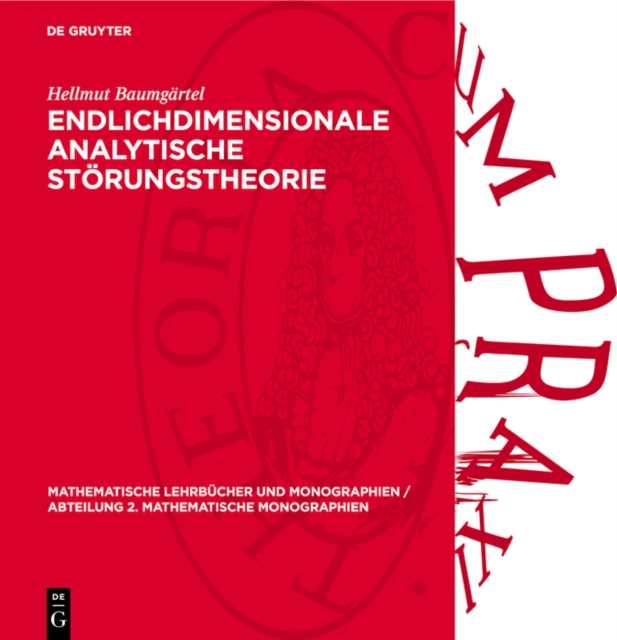 DE GRUYTER

Hellmut Baumgärtel

ENDLICHDIMENSIONALE ANALYTISCHE STÖRUNGSTHEORIE

MATHEMATISCHE LEHRBÜCHER UND MONOGRAPHIEN / ABTEILUNG 2. MATHEMATISCHE MONOGRAPHIEN

DE G

THEORIA CUM PRAXI